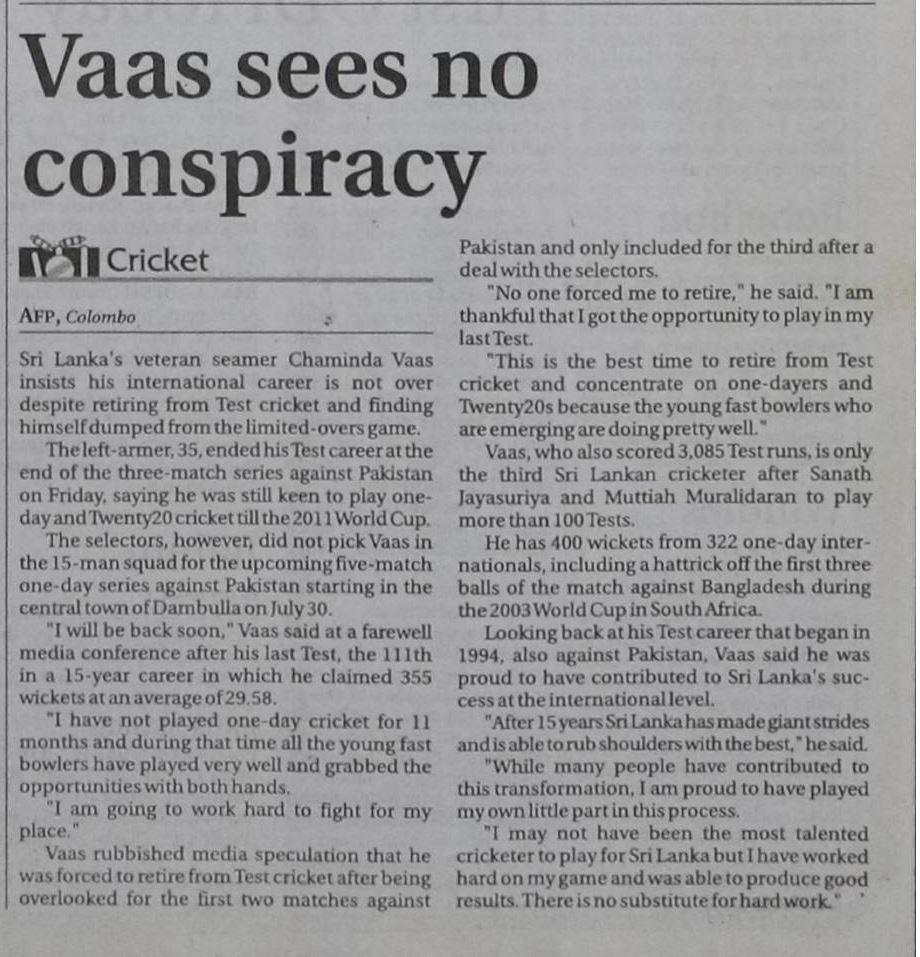 Vaas sees no conspiracy

Cricket

AFP, Colombo

Sri Lanka's veteran seamer Chaminda Vaas insists his international career is not over despite retiring from Test cricket and finding himself dumped from the limited-overs game.

The left-armer, 35, ended his Test career at the end of the three-match series against Pakistan on Friday, saying he was still keen to play one-day and Twenty20 cricket till the 2011 World Cup.

The selectors, however, did not pick Vaas in the 15-man squad for the upcoming five-match one-day series against Pakistan starting in the central town of Dambulla on July 30.

"I will be back soon," Vaas said at a farewell media conference after his last Test, the 111th in a 15-year career in which he claimed 355 wickets at an average of 29.58.

"I have not played one-day cricket for 11 months and during that time all the young fast bowlers have played very well and grabbed the opportunities with both hands.

"I am going to work hard to fight for my place."

Vaas rubbished media speculation that he was forced to retire from Test cricket after being overlooked for the first two matches against Pakistan and only included for the third after a deal with the selectors.

"No one forced me to retire," he said. "I am thankful that I got the opportunity to play in my last Test.

"This is the best time to retire from Test cricket and concentrate on one-dayers and Twenty20s because the young fast bowlers who are emerging are doing pretty well."

Vaas, who also scored 3,085 Test runs, is only the third Sri Lankan cricketer after Sanath Jayasuriya and Muttiah Muralidaran to play more than 100 Tests.

He has 400 wickets from 322 one-day internationals, including a hattrick off the first three balls of the match against Bangladesh during the 2003 World Cup in South Africa.

Looking back at his Test career that began in 1994, also against Pakistan, Vaas said he was proud to have contributed to Sri Lanka's success at the international level.

"After 15 years Sri Lanka has made giant strides and is able to rub shoulders with the best," he said.

"While many people have contributed to this transformation, I am proud to have played my own little part in this process.

"I may not have been the most talented cricketer to play for Sri Lanka but I have worked hard on my game and was able to produce good results. There is no substitute for hard work."